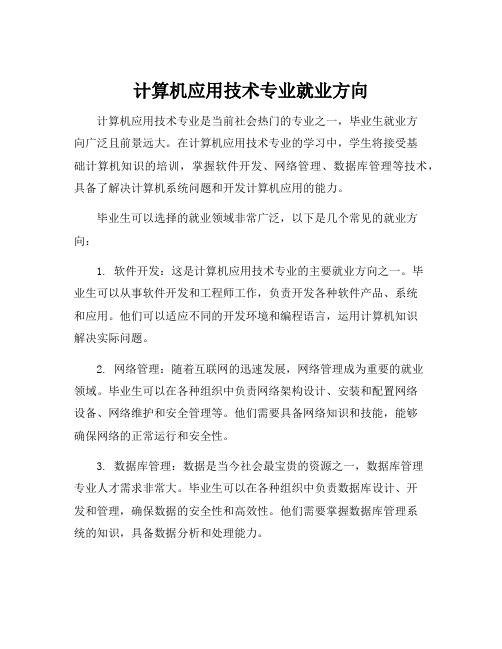 计算机应用技术专业就业方向

计算机应用技术专业是当前社会热门的专业之一，毕业生就业方向广泛且前景远大。在计算机应用技术专业的学习中，学生将接受基础计算机知识的培训，掌握软件开发、网络管理、数据库管理等技术，具备了解决计算机系统问题和开发计算机应用的能力。

毕业生可以选择的就业领域非常广泛，以下是几个常见的就业方向：

1. 软件开发：这是计算机应用技术专业的主要就业方向之一。毕业生可以从事软件开发和工程师工作，负责开发各种软件产品、系统和应用。他们可以适应不同的开发环境和编程语言，运用计算机知识解决实际问题。

2. 网络管理：随着互联网的迅速发展，网络管理成为重要的就业领域。毕业生可以在各种组织中负责网络架构设计、安装和配置网络设备、网络维护和安全管理等。他们需要具备网络知识和技能，能够确保网络的正常运行和安全性。

3. 数据库管理：数据是当今社会最宝贵的资源之一，数据库管理专业人才需求非常大。毕业生可以在各种组织中负责数据库设计、开发和管理，确保数据的安全性和高效性。他们需要掌握数据库管理系统的知识，具备数据分析和处理能力。